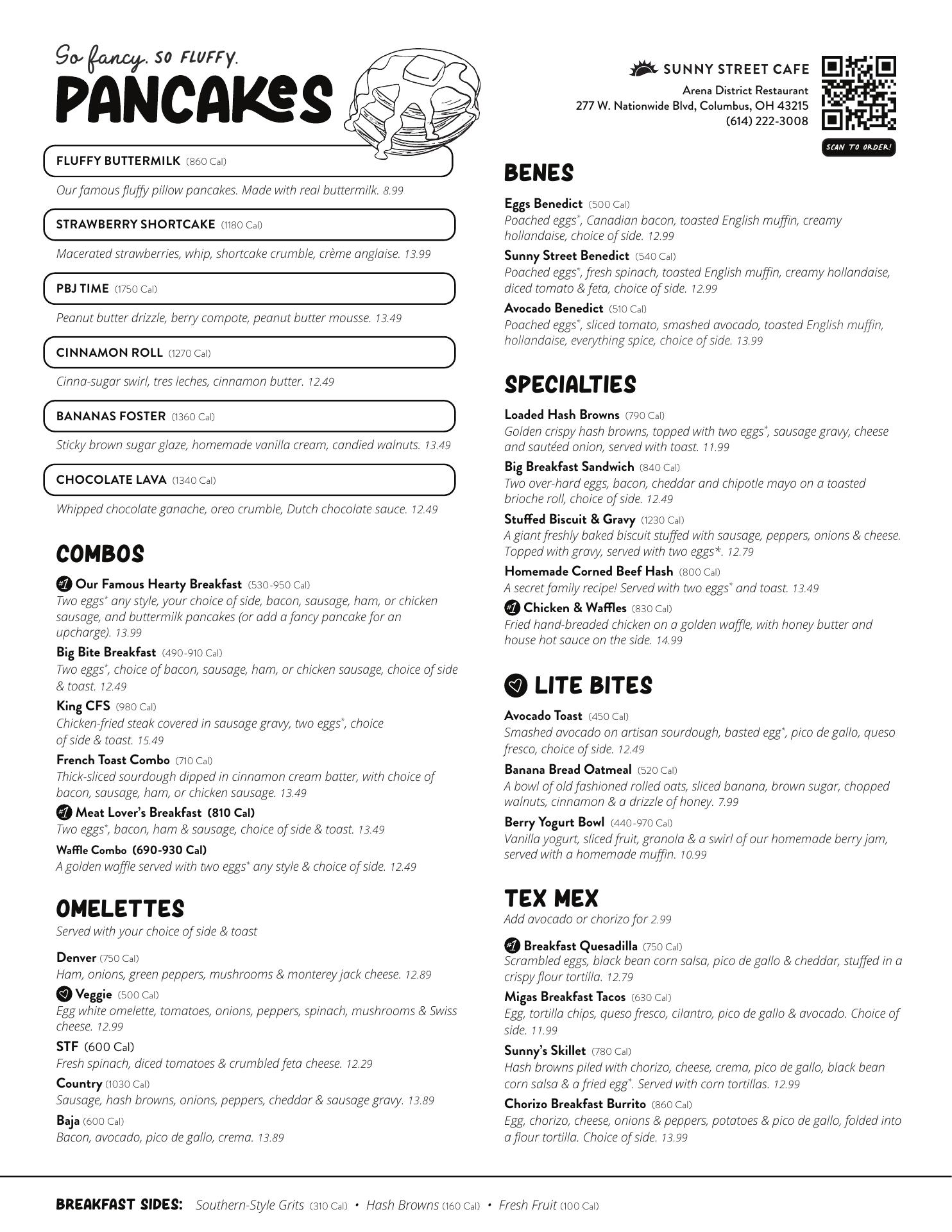 So fancy. SO FLUFFY.
PANCAKES

FLUFFY BUTTERMILK (860 Cal)
Our famous fluffy pillow pancakes. Made with real buttermilk. 8.99

STRAWBERRY SHORTCAKE (1180 Cal)
Macerated strawberries, whip, shortcake crumble, crème anglaise. 13.99

PBJ TIME (1750 Cal)
Peanut butter drizzle, berry compote, peanut butter mousse. 13.49

CINNAMON ROLL (1270 Cal)
Cinna-sugar swirl, tres leches, cinnamon butter. 12.49

BANANAS FOSTER (1360 Cal)
Sticky brown sugar glaze, homemade vanilla cream, candied walnuts. 13.49

CHOCOLATE LAVA (1340 Cal)
Whipped chocolate ganache, oreo crumble, Dutch chocolate sauce. 12.49

COMBOS

#1 Our Famous Hearty Breakfast (530-950 Cal)
Two eggs* any style, your choice of side, bacon, sausage, ham, or chicken sausage, and buttermilk pancakes (or add a fancy pancake for an upcharge). 13.99

Big Bite Breakfast (490-910 Cal)
Two eggs*, choice of bacon, sausage, ham, or chicken sausage, choice of side & toast. 12.49

King CFS (980 Cal)
Chicken-fried steak covered in sausage gravy, two eggs*, choice of side & toast. 15.49

French Toast Combo (710 Cal)
Thick-sliced sourdough dipped in cinnamon cream batter, with choice of bacon, sausage, ham, or chicken sausage. 13.49

#1 Meat Lover's Breakfast (810 Cal)
Two eggs*, bacon, ham & sausage, choice of side & toast. 13.49

Waffle Combo (690-930 Cal)
A golden waffle served with two eggs* any style & choice of side. 12.49

OMELETTES
Served with your choice of side & toast

Denver (750 Cal)
Ham, onions, green peppers, mushrooms & monterey jack cheese. 12.89

Veggie (500 Cal)
Egg white omelette, tomatoes, onions, peppers, spinach, mushrooms & Swiss cheese. 12.99

STF (600 Cal)
Fresh spinach, diced tomatoes & crumbled feta cheese. 12.29

Country (1030 Cal)
Sausage, hash browns, onions, peppers, cheddar & sausage gravy. 13.89

Baja (600 Cal)
Bacon, avocado, pico de gallo, crema. 13.89

SUNNY STREET CAFE
Arena District Restaurant
277 W. Nationwide Blvd, Columbus, OH 43215
(614) 222-3008
SCAN TO ORDER!

BENES

Eggs Benedict (500 Cal)
Poached eggs*, Canadian bacon, toasted English muffin, creamy hollandaise, choice of side. 12.99

Sunny Street Benedict (540 Cal)
Poached eggs*, fresh spinach, toasted English muffin, creamy hollandaise, diced tomato & feta, choice of side. 12.99

Avocado Benedict (510 Cal)
Poached eggs*, sliced tomato, smashed avocado, toasted English muffin, hollandaise, everything spice, choice of side. 13.99

SPECIALTIES

Loaded Hash Browns (790 Cal)
Golden crispy hash browns, topped with two eggs*, sausage gravy, cheese and sautéed onion, served with toast. 11.99

Big Breakfast Sandwich (840 Cal)
Two over-hard eggs, bacon, cheddar and chipotle mayo on a toasted brioche roll, choice of side. 12.49

Stuffed Biscuit & Gravy (1230 Cal)
A giant freshly baked biscuit stuffed with sausage, peppers, onions & cheese. Topped with gravy, served with two eggs*. 12.79

Homemade Corned Beef Hash (800 Cal)
A secret family recipe! Served with two eggs* and toast. 13.49

#1 Chicken & Waffles (830 Cal)
Fried hand-breaded chicken on a golden waffle, with honey butter and house hot sauce on the side. 14.99

LITE BITES

Avocado Toast (450 Cal)
Smashed avocado on artisan sourdough, basted egg*, pico de gallo, queso fresco, choice of side. 12.49

Banana Bread Oatmeal (520 Cal)
A bowl of old fashioned rolled oats, sliced banana, brown sugar, chopped walnuts, cinnamon & a drizzle of honey. 7.99

Berry Yogurt Bowl (440-970 Cal)
Vanilla yogurt, sliced fruit, granola & a swirl of our homemade berry jam, served with a homemade muffin. 10.99

TEX MEX
Add avocado or chorizo for 2.99

#1 Breakfast Quesadilla (750 Cal)
Scrambled eggs, black bean corn salsa, pico de gallo & cheddar, stuffed in a crispy flour tortilla. 12.79

Migas Breakfast Tacos (630 Cal)
Egg, tortilla chips, queso fresco, cilantro, pico de gallo & avocado. Choice of side. 11.99

Sunny's Skillet (780 Cal)
Hash browns piled with chorizo, cheese, crema, pico de gallo, black bean corn salsa & a fried egg*. Served with corn tortillas. 12.99

Chorizo Breakfast Burrito (860 Cal)
Egg, chorizo, cheese, onions & peppers, potatoes & pico de gallo, folded into a flour tortilla. Choice of side. 13.99

BREAKFAST SIDES: Southern-Style Grits (310 Cal) • Hash Browns (160 Cal) • Fresh Fruit (100 Cal)